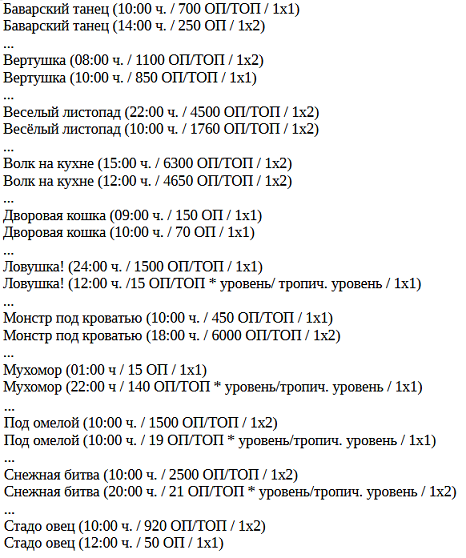 Баварский танец (10:00 ч. / 700 ОП/ТОП / 1x1)
Баварский танец (14:00 ч. / 250 ОП / 1x2)
...
Вертушка (08:00 ч. / 1100 ОП/ТОП / 1x2)
Вертушка (10:00 ч. / 850 ОП/ТОП / 1x1)
...
Веселый листопад (22:00 ч. / 4500 ОП/ТОП / 1x2)
Весёлый листопад (10:00 ч. / 1760 ОП/ТОП / 1x2)
...
Волк на кухне (15:00 ч. / 6300 ОП/ТОП / 1x2)
Волк на кухне (12:00 ч. / 4650 ОП/ТОП / 1x2)
...
Дворовая кошка (09:00 ч. / 150 ОП / 1x1)
Дворовая кошка (10:00 ч. / 70 ОП / 1x1)
...
Ловушка! (24:00 ч. / 1500 ОП/ТОП / 1x1)
Ловушка! (12:00 ч. /15 ОП/ТОП * уровень/ тропич. уровень / 1x1)
...
Монстр под кроватью (10:00 ч. / 450 ОП/ТОП / 1x1)
Монстр под кроватью (18:00 ч. / 6000 ОП/ТОП / 1x2)
...
Мухомор (01:00 ч / 15 ОП / 1x1)
Мухомор (22:00 ч / 140 ОП/ТОП * уровень/тропич. уровень / 1x1)
...
Под омелой (10:00 ч. / 1500 ОП/ТОП / 1x2)
Под омелой (10:00 ч. / 19 ОП/ТОП * уровень/тропич. уровень / 1x1)
...
Снежная битва (10:00 ч. / 2500 ОП/ТОП / 1x2)
Снежная битва (20:00 ч. / 21 ОП/ТОП * уровень/тропич. уровень / 1x2)
...
Стадо овец (10:00 ч. / 920 ОП/ТОП / 1x2)
Стадо овец (12:00 ч. / 50 ОП / 1x1)